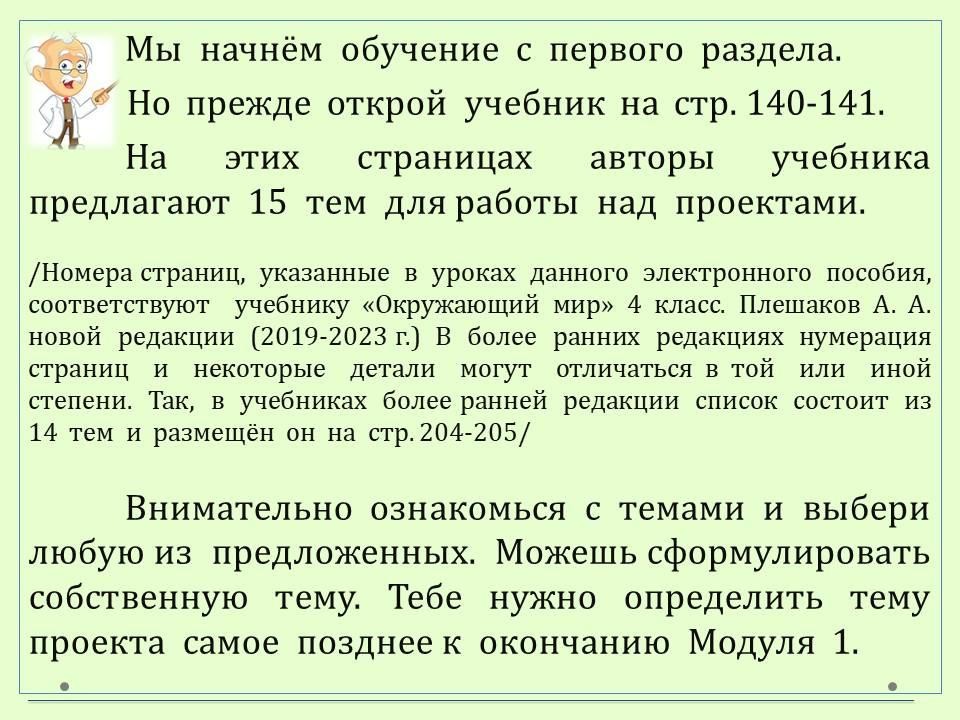 Мы начнём обучение с первого раздела.

Но прежде открой учебник на стр. 140-141.

На этих страницах авторы учебника предлагают 15 тем для работы над проектами.

/Номера страниц, указанные в уроках данного электронного пособия, соответствуют учебнику «Окружающий мир» 4 класс. Плешаков А. А. новой редакции (2019-2023 г.) В более ранних редакциях нумерация страниц и некоторые детали могут отличаться в той или иной степени. Так, в учебниках более ранней редакции список состоит из 14 тем и размещён он на стр. 204-205/

Внимательно ознакомься с темами и выбери любую из предложенных. Можешь сформулировать собственную тему. Тебе нужно определить тему проекта самое позднее к окончанию Модуля 1.